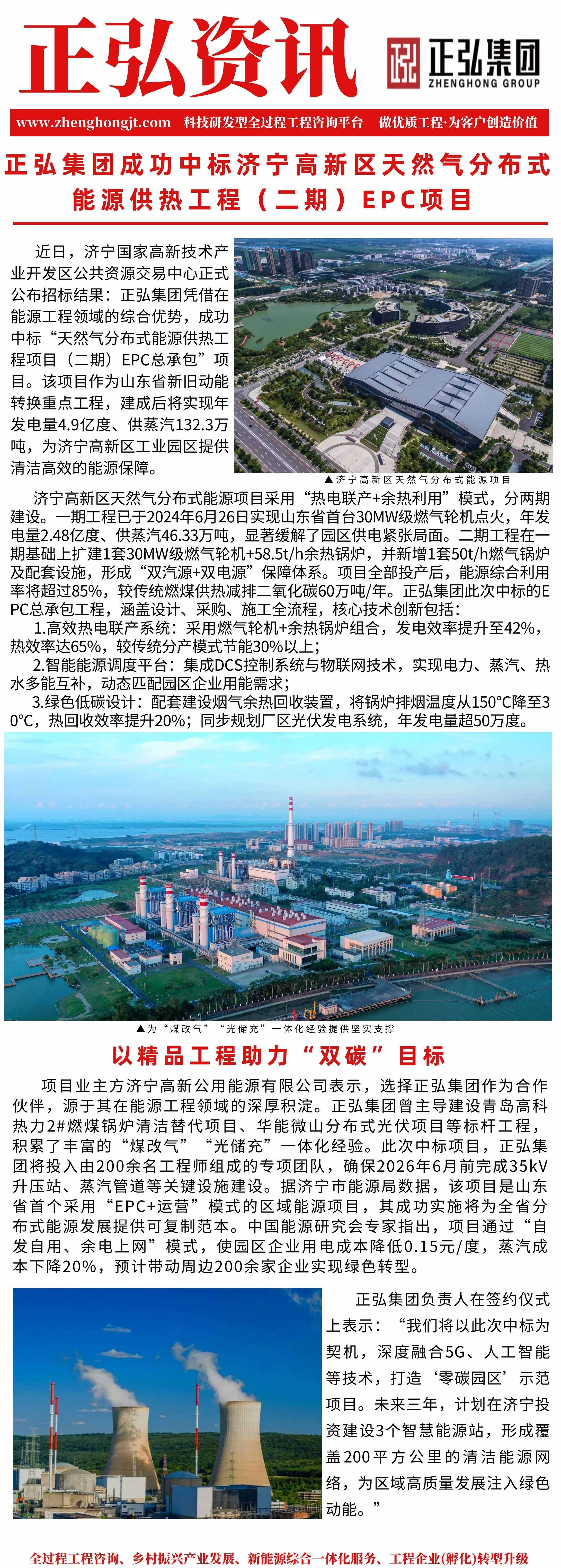 正弘资讯

正弘集团
ZHENGHONG GROUP

www.zhenghongjt.com 科技研发型全过程工程咨询平台 做优质工程·为客户创造价值

正弘集团成功中标济宁高新区天然气分布式能源供热工程（二期）EPC项目

近日，济宁国家高新技术产业开发区公共资源交易中心正式公布招标结果：正弘集团凭借在能源工程领域的综合优势，成功中标“天然气分布式能源供热工程项目（二期）EPC总承包”项目。该项目作为山东省新旧动能转换重点工程，建成后将实现年发电量4.9亿度、供蒸汽132.3万吨，为济宁高新区工业园区提供清洁高效的能源保障。

▲济宁高新区天然气分布式能源项目

济宁高新区天然气分布式能源项目采用“热电联产+余热利用”模式，分两期建设。一期工程已于2024年6月26日实现山东省首台30MW级燃气轮机点火，年发电量2.48亿度、供蒸汽46.33万吨，显著缓解了园区供电紧张局面。二期工程在一期基础上扩建1套30MW级燃气轮机+58.5t/h余热锅炉，并新增1套50t/h燃气锅炉及配套设施，形成“双汽源+双电源”保障体系。项目全部投产后，能源综合利用率将超过85%，较传统燃煤供热减排二氧化碳60万吨/年。正弘集团此次中标的EPC总承包工程，涵盖设计、采购、施工全流程，核心技术创新包括：
1.高效热电联产系统：采用燃气轮机+余热锅炉组合，发电效率提升至42%，热效率达65%，较传统分产模式节能30%以上；
2.智能能源调度平台：集成DCS控制系统与物联网技术，实现电力、蒸汽、热水多能互补，动态匹配园区企业用能需求；
3.绿色低碳设计：配套建设烟气余热回收装置，将锅炉排烟温度从150°C降至30°C，热回收效率提升20%；同步规划厂区光伏发电系统，年发电量超50万度。

▲为“煤改气”“光储充”一体化经验提供坚实支撑

以精品工程助力“双碳”目标

项目业主方济宁高新公用能源有限公司表示，选择正弘集团作为合作伙伴，源于其在能源工程领域的深厚积淀。正弘集团曾主导建设青岛高科热力2#燃煤锅炉清洁替代项目、华能微山分布式光伏项目等标杆工程，积累了丰富的“煤改气”“光储充”一体化经验。此次中标项目，正弘集团将投入由200余名工程师组成的专项团队，确保2026年6月前完成35kV升压站、蒸汽管道等关键设施建设。据济宁市能源局数据，该项目是山东省首个采用“EPC+运营”模式的区域能源项目，其成功实施将为全省分布式能源发展提供可复制范本。中国能源研究会专家指出，项目通过“自发自用、余电上网”模式，使园区企业用电成本降低0.15元/度，蒸汽成本下降20%，预计带动周边200余家企业实现绿色转型。

正弘集团负责人在签约仪式上表示：“我们将以此次中标为契机，深度融合5G、人工智能等技术，打造‘零碳园区’示范项目。未来三年，计划在济宁投资建设3个智慧能源站，形成覆盖200平方公里的清洁能源网络，为区域高质量发展注入绿色动能。”

全过程工程咨询、乡村振兴产业发展、新能源综合一体化服务、工程企业(孵化)转型升级